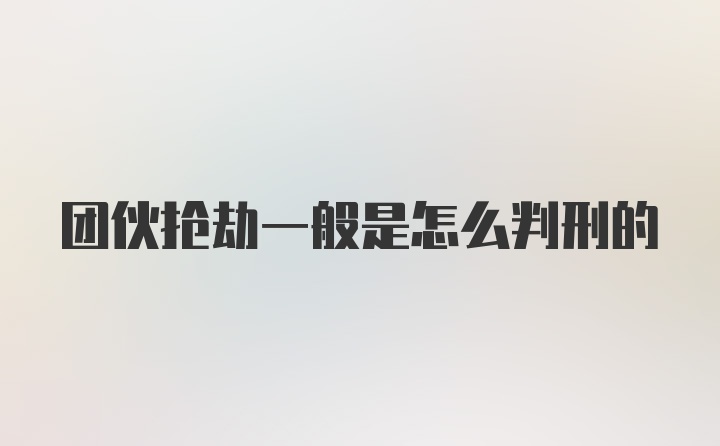 团伙抢劫一般是怎么判刑的